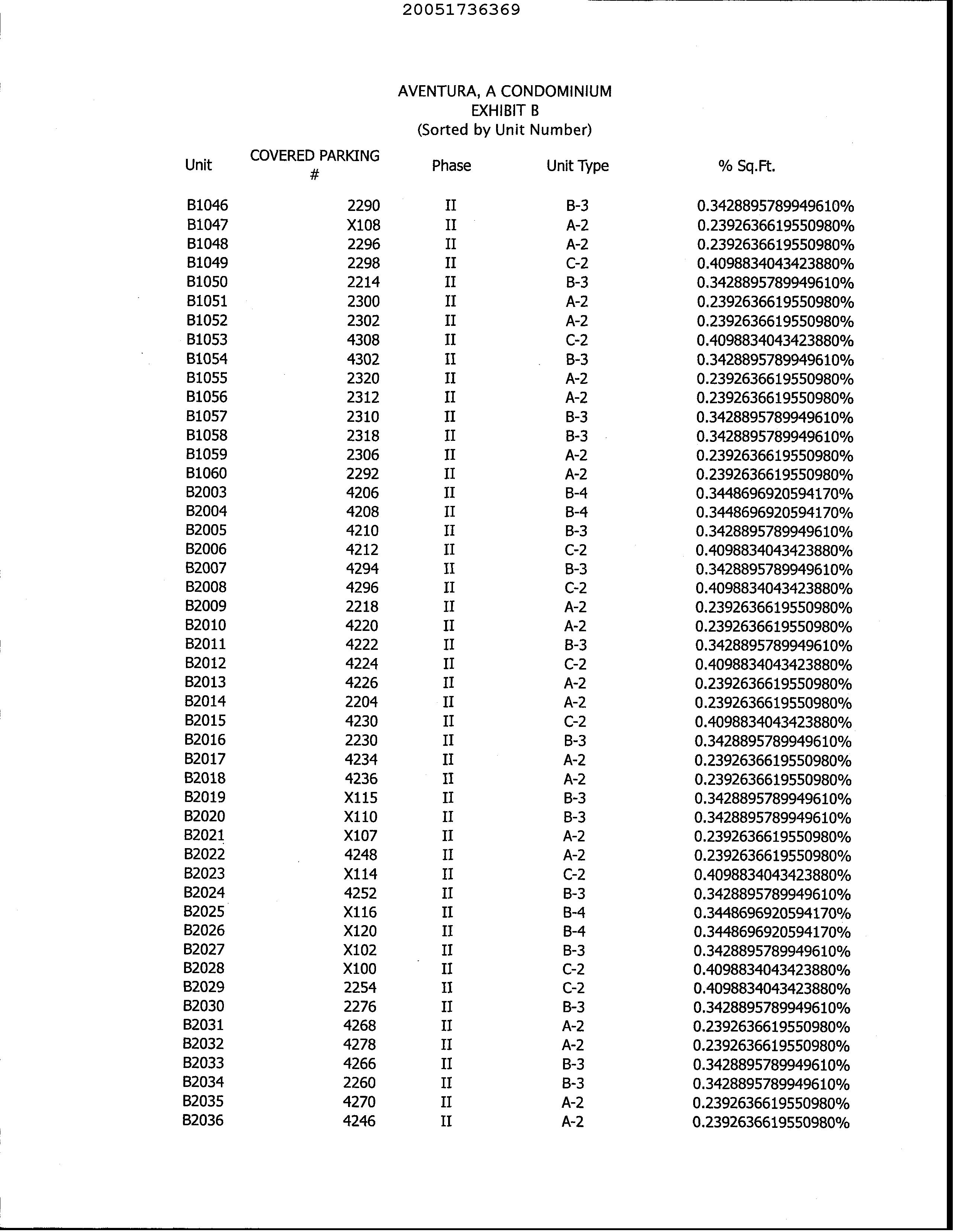 20051736369

AVENTURA, A CONDOMINIUM
EXHIBIT B
(Sorted by Unit Number)

| Unit | COVERED PARKING # | Phase | Unit Type | % Sq.Ft. |
|---|---|---|---|---|
| B1046 | 2290 | II | B-3 | 0.3428895789949610% |
| B1047 | X108 | II | A-2 | 0.2392636619550980% |
| B1048 | 2296 | II | A-2 | 0.2392636619550980% |
| B1049 | 2298 | II | C-2 | 0.4098834043423880% |
| B1050 | 2214 | II | B-3 | 0.3428895789949610% |
| B1051 | 2300 | II | A-2 | 0.2392636619550980% |
| B1052 | 2302 | II | A-2 | 0.2392636619550980% |
| B1053 | 4308 | II | C-2 | 0.4098834043423880% |
| B1054 | 4302 | II | B-3 | 0.3428895789949610% |
| B1055 | 2320 | II | A-2 | 0.2392636619550980% |
| B1056 | 2312 | II | A-2 | 0.2392636619550980% |
| B1057 | 2310 | II | B-3 | 0.3428895789949610% |
| B1058 | 2318 | II | B-3 | 0.3428895789949610% |
| B1059 | 2306 | II | A-2 | 0.2392636619550980% |
| B1060 | 2292 | II | A-2 | 0.2392636619550980% |
| B2003 | 4206 | II | B-4 | 0.3448696920594170% |
| B2004 | 4208 | II | B-4 | 0.3448696920594170% |
| B2005 | 4210 | II | B-3 | 0.3428895789949610% |
| B2006 | 4212 | II | C-2 | 0.4098834043423880% |
| B2007 | 4294 | II | B-3 | 0.3428895789949610% |
| B2008 | 4296 | II | C-2 | 0.4098834043423880% |
| B2009 | 2218 | II | A-2 | 0.2392636619550980% |
| B2010 | 4220 | II | A-2 | 0.2392636619550980% |
| B2011 | 4222 | II | B-3 | 0.3428895789949610% |
| B2012 | 4224 | II | C-2 | 0.4098834043423880% |
| B2013 | 4226 | II | A-2 | 0.2392636619550980% |
| B2014 | 2204 | II | A-2 | 0.2392636619550980% |
| B2015 | 4230 | II | C-2 | 0.4098834043423880% |
| B2016 | 2230 | II | B-3 | 0.3428895789949610% |
| B2017 | 4234 | II | A-2 | 0.2392636619550980% |
| B2018 | 4236 | II | A-2 | 0.2392636619550980% |
| B2019 | X115 | II | B-3 | 0.3428895789949610% |
| B2020 | X110 | II | B-3 | 0.3428895789949610% |
| B2021 | X107 | II | A-2 | 0.2392636619550980% |
| B2022 | 4248 | II | A-2 | 0.2392636619550980% |
| B2023 | X114 | II | C-2 | 0.4098834043423880% |
| B2024 | 4252 | II | B-3 | 0.3428895789949610% |
| B2025 | X116 | II | B-4 | 0.3448696920594170% |
| B2026 | X120 | II | B-4 | 0.3448696920594170% |
| B2027 | X102 | II | B-3 | 0.3428895789949610% |
| B2028 | X100 | II | C-2 | 0.4098834043423880% |
| B2029 | 2254 | II | C-2 | 0.4098834043423880% |
| B2030 | 2276 | II | B-3 | 0.3428895789949610% |
| B2031 | 4268 | II | A-2 | 0.2392636619550980% |
| B2032 | 4278 | II | A-2 | 0.2392636619550980% |
| B2033 | 4266 | II | B-3 | 0.3428895789949610% |
| B2034 | 2260 | II | B-3 | 0.3428895789949610% |
| B2035 | 4270 | II | A-2 | 0.2392636619550980% |
| B2036 | 4246 | II | A-2 | 0.2392636619550980% |